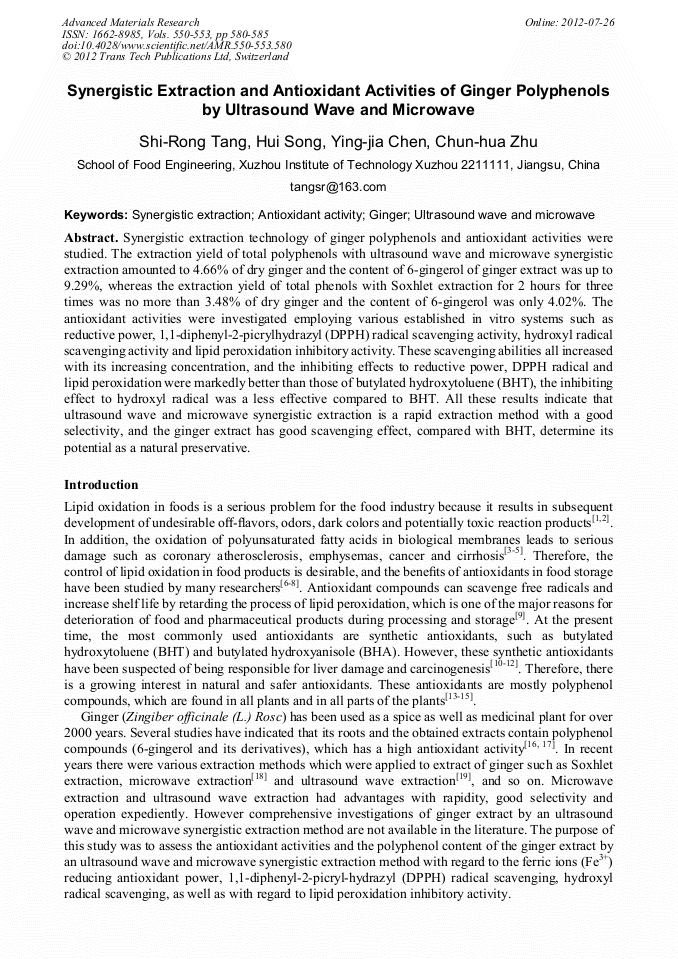 Advanced Materials Research
ISSN: 1662-8985, Vols. 550-553, pp 580-585
doi:10.4028/www.scientific.net/AMR.550-553.580
© 2012 Trans Tech Publications Ltd, Switzerland

Online: 2012-07-26

Synergistic Extraction and Antioxidant Activities of Ginger Polyphenols by Ultrasound Wave and Microwave

Shi-Rong Tang, Hui Song, Ying-jia Chen, Chun-hua Zhu

School of Food Engineering, Xuzhou Institute of Technology Xuzhou 2211111, Jiangsu, China

tangsr@163.com

Keywords: Synergistic extraction; Antioxidant activity; Ginger; Ultrasound wave and microwave

Abstract. Synergistic extraction technology of ginger polyphenols and antioxidant activities were studied. The extraction yield of total polyphenols with ultrasound wave and microwave synergistic extraction amounted to 4.66% of dry ginger and the content of 6-gingerol of ginger extract was up to 9.29%, whereas the extraction yield of total phenols with Soxhlet extraction for 2 hours for three times was no more than 3.48% of dry ginger and the content of 6-gingerol was only 4.02%. The antioxidant activities were investigated employing various established in vitro systems such as reductive power, 1,1-diphenyl-2-picrylhydrazyl (DPPH) radical scavenging activity, hydroxyl radical scavenging activity and lipid peroxidation inhibitory activity. These scavenging abilities all increased with its increasing concentration, and the inhibiting effects to reductive power, DPPH radical and lipid peroxidation were markedly better than those of butylated hydroxytoluene (BHT), the inhibiting effect to hydroxyl radical was a less effective compared to BHT. All these results indicate that ultrasound wave and microwave synergistic extraction is a rapid extraction method with a good selectivity, and the ginger extract has good scavenging effect, compared with BHT, determine its potential as a natural preservative.

Introduction

Lipid oxidation in foods is a serious problem for the food industry because it results in subsequent development of undesirable off-flavors, odors, dark colors and potentially toxic reaction products$^{[1,2]}$. In addition, the oxidation of polyunsaturated fatty acids in biological membranes leads to serious damage such as coronary atherosclerosis, emphysemas, cancer and cirrhosis$^{[3-5]}$. Therefore, the control of lipid oxidation in food products is desirable, and the benefits of antioxidants in food storage have been studied by many researchers$^{[6-8]}$. Antioxidant compounds can scavenge free radicals and increase shelf life by retarding the process of lipid peroxidation, which is one of the major reasons for deterioration of food and pharmaceutical products during processing and storage$^{[9]}$. At the present time, the most commonly used antioxidants are synthetic antioxidants, such as butylated hydroxytoluene (BHT) and butylated hydroxyanisole (BHA). However, these synthetic antioxidants have been suspected of being responsible for liver damage and carcinogenesis$^{[10-12]}$. Therefore, there is a growing interest in natural and safer antioxidants. These antioxidants are mostly polyphenol compounds, which are found in all plants and in all parts of the plants$^{[13-15]}$.

Ginger (Zingiber officinale (L.) Rosc) has been used as a spice as well as medicinal plant for over 2000 years. Several studies have indicated that its roots and the obtained extracts contain polyphenol compounds (6-gingerol and its derivatives), which has a high antioxidant activity$^{[16, 17]}$. In recent years there were various extraction methods which were applied to extract of ginger such as Soxhlet extraction, microwave extraction$^{[18]}$ and ultrasound wave extraction$^{[19]}$, and so on. Microwave extraction and ultrasound wave extraction had advantages with rapidity, good selectivity and operation expediently. However comprehensive investigations of ginger extract by an ultrasound wave and microwave synergistic extraction method are not available in the literature. The purpose of this study was to assess the antioxidant activities and the polyphenol content of the ginger extract by an ultrasound wave and microwave synergistic extraction method with regard to the ferric ions ($Fe^{3+}$) reducing antioxidant power, 1,1-diphenyl-2-picryl-hydrazyl (DPPH) radical scavenging, hydroxyl radical scavenging, as well as with regard to lipid peroxidation inhibitory activity.